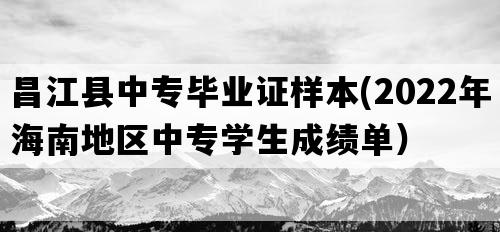 昌江县中专毕业证样本(2022年海南地区中专学生成绩单）